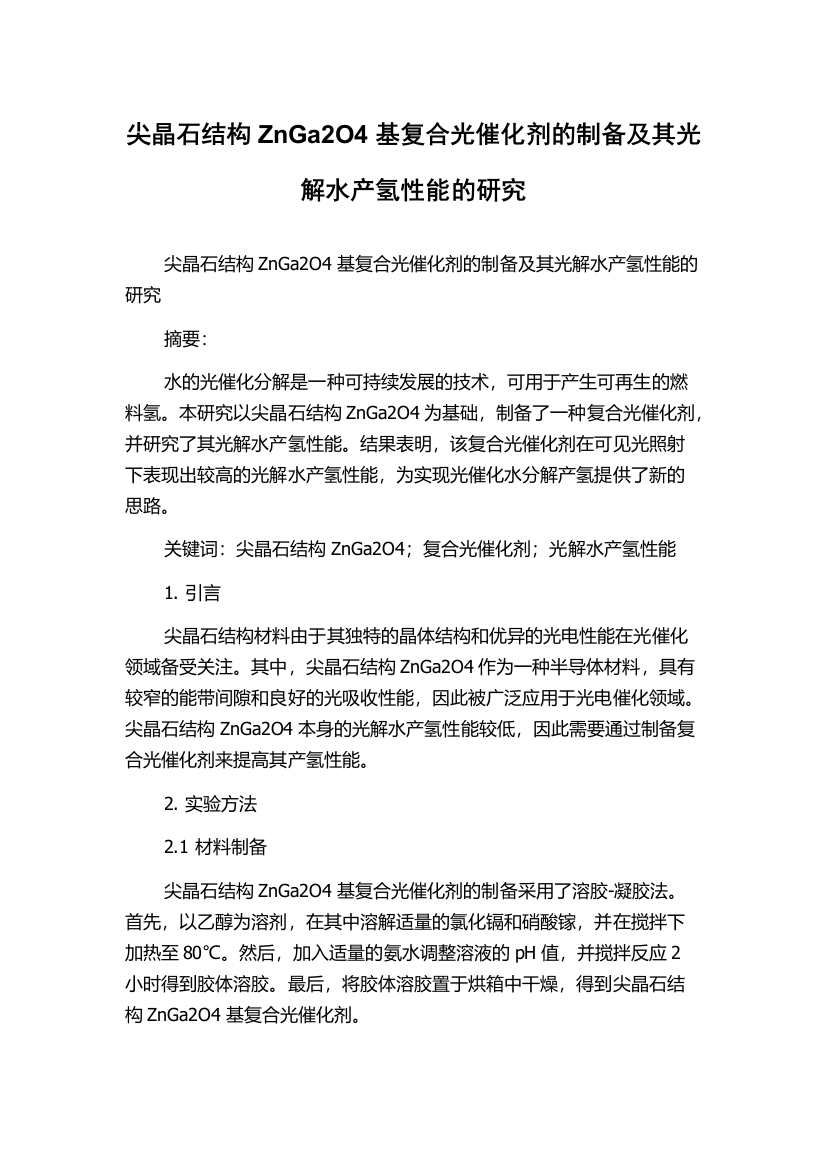 尖晶石结构 ZnGa2O4 基复合光催化剂的制备及其光解水产氢性能的研究

尖晶石结构 ZnGa2O4 基复合光催化剂的制备及其光解水产氢性能的研究

摘要:

水的光催化分解是一种可持续发展的技术，可用于产生可再生的燃料氢。本研究以尖晶石结构 ZnGa2O4 为基础，制备了一种复合光催化剂，并研究了其光解水产氢性能。结果表明，该复合光催化剂在可见光照射下表现出较高的光解水产氢性能，为实现光催化水分解产氢提供了新的思路。

关键词：尖晶石结构 ZnGa2O4；复合光催化剂；光解水产氢性能

1. 引言

尖晶石结构材料由于其独特的晶体结构和优异的光电性能在光催化领域备受关注。其中，尖晶石结构 ZnGa2O4 作为一种半导体材料，具有较窄的能带间隙和良好的光吸收性能，因此被广泛应用于光电催化领域。尖晶石结构 ZnGa2O4 本身的光解水产氢性能较低，因此需要通过制备复合光催化剂来提高其产氢性能。

2. 实验方法

2.1 材料制备

尖晶石结构 ZnGa2O4 基复合光催化剂的制备采用了溶胶-凝胶法。首先，以乙醇为溶剂，在其中溶解适量的氯化镉和硝酸镓，并在搅拌下加热至 80℃。然后，加入适量的氨水调整溶液的 pH 值，并搅拌反应 2 小时得到胶体溶胶。最后，将胶体溶胶置于烘箱中干燥，得到尖晶石结构 ZnGa2O4 基复合光催化剂。